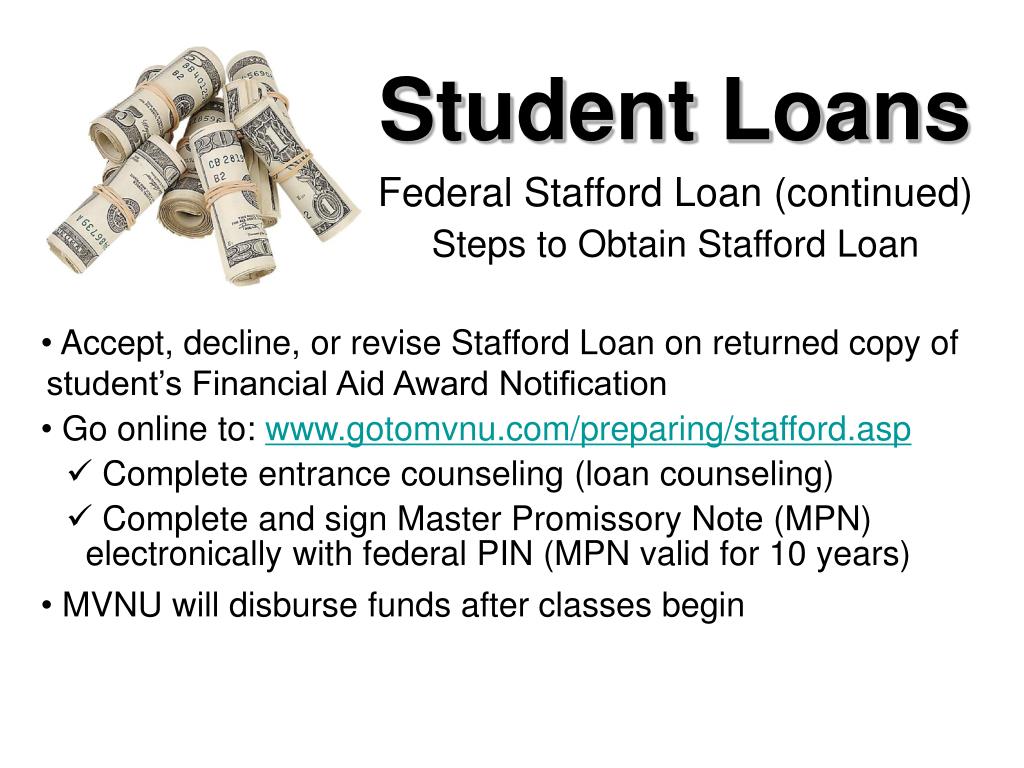 Student Loans

Federal Stafford Loan (continued)

Steps to Obtain Stafford Loan

• Accept, decline, or revise Stafford Loan on returned copy of student's Financial Aid Award Notification

• Go online to: www.gotomvnu.com/preparing/stafford.asp

✓ Complete entrance counseling (loan counseling)

✓ Complete and sign Master Promissory Note (MPN) electronically with federal PIN (MPN valid for 10 years)

• MVNU will disburse funds after classes begin